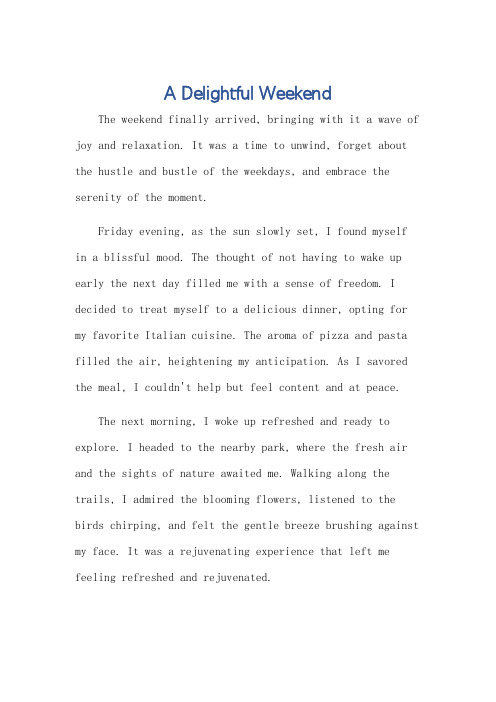 A Delightful Weekend

The weekend finally arrived, bringing with it a wave of joy and relaxation. It was a time to unwind, forget about the hustle and bustle of the weekdays, and embrace the serenity of the moment.

Friday evening, as the sun slowly set, I found myself in a blissful mood. The thought of not having to wake up early the next day filled me with a sense of freedom. I decided to treat myself to a delicious dinner, opting for my favorite Italian cuisine. The aroma of pizza and pasta filled the air, heightening my anticipation. As I savored the meal, I couldn't help but feel content and at peace.

The next morning, I woke up refreshed and ready to explore. I headed to the nearby park, where the fresh air and the sights of nature awaited me. Walking along the trails, I admired the blooming flowers, listened to the birds chirping, and felt the gentle breeze brushing against my face. It was a rejuvenating experience that left me feeling refreshed and rejuvenated.